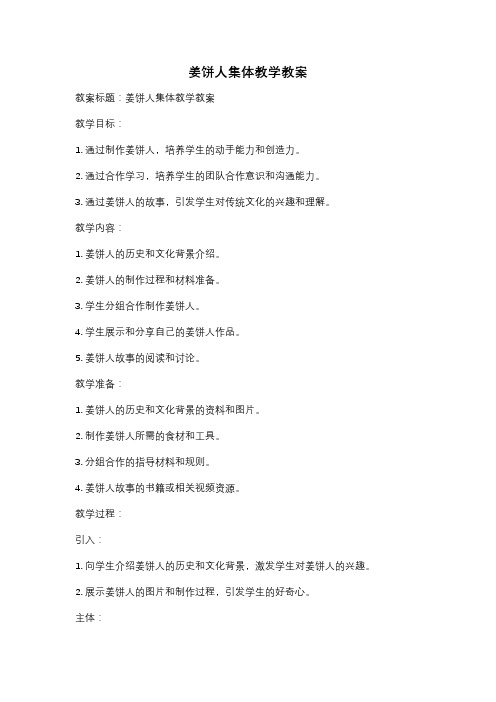 姜饼人集体教学教案

教案标题：姜饼人集体教学教案

教学目标：

1. 通过制作姜饼人，培养学生的动手能力和创造力。

2. 通过合作学习，培养学生的团队合作意识和沟通能力。

3. 通过姜饼人的故事，引发学生对传统文化的兴趣和理解。

教学内容：

1. 姜饼人的历史和文化背景介绍。

2. 姜饼人的制作过程和材料准备。

3. 学生分组合作制作姜饼人。

4. 学生展示和分享自己的姜饼人作品。

5. 姜饼人故事的阅读和讨论。

教学准备：

1. 姜饼人的历史和文化背景的资料和图片。

2. 制作姜饼人所需的食材和工具。

3. 分组合作的指导材料和规则。

4. 姜饼人故事的书籍或相关视频资源。

教学过程：

引入：

1. 向学生介绍姜饼人的历史和文化背景，激发学生对姜饼人的兴趣。

2. 展示姜饼人的图片和制作过程，引发学生的好奇心。

主体：